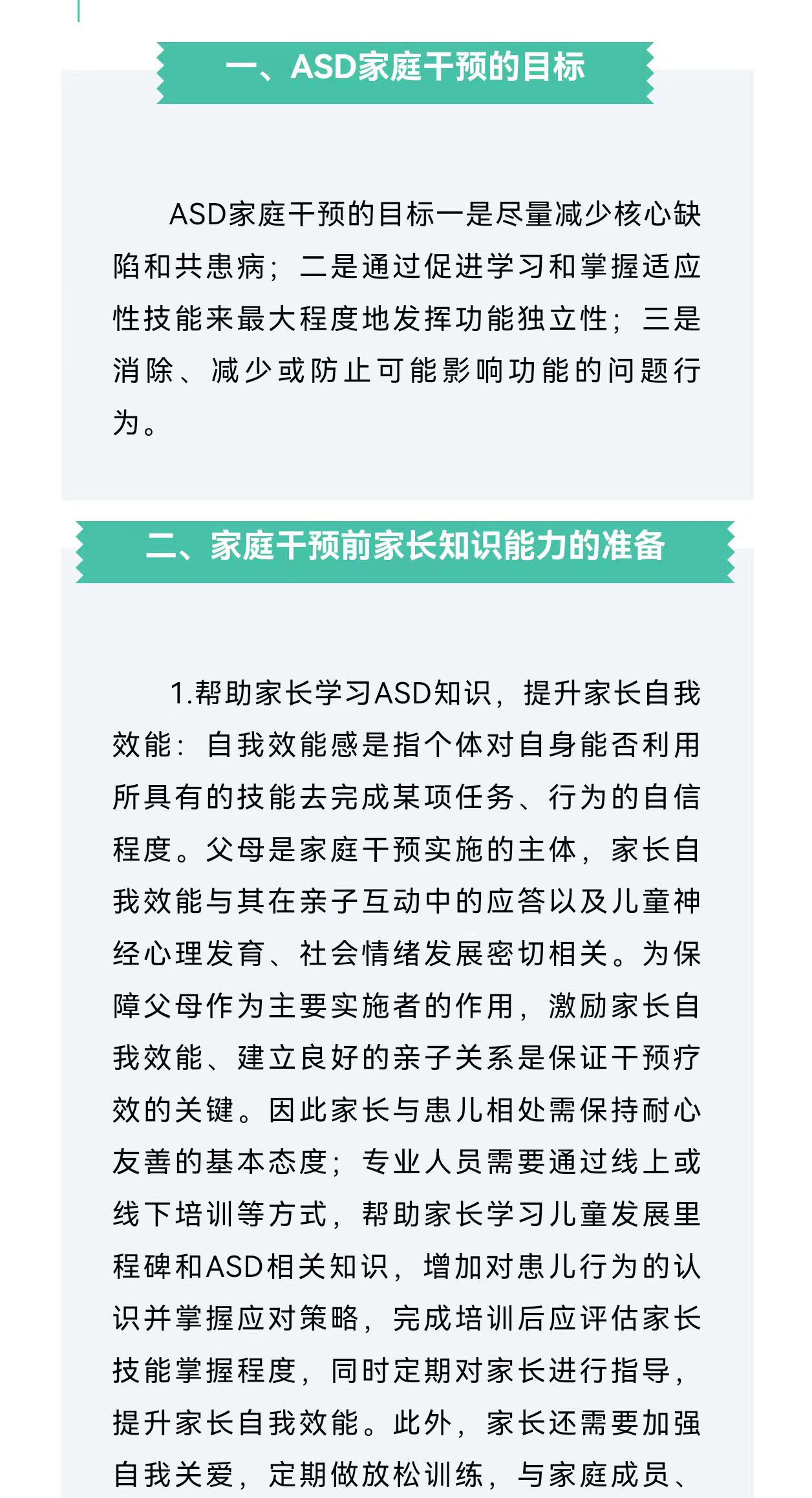 一、ASD家庭干预的目标

ASD家庭干预的目标一是尽量减少核心缺陷和共患病；二是通过促进学习和掌握适应性技能来最大程度地发挥功能独立性；三是消除、减少或防止可能影响功能的问题行为。

二、家庭干预前家长知识能力的准备

1.帮助家长学习ASD知识，提升家长自我效能：自我效能感是指个体对自身能否利用所具有的技能去完成某项任务、行为的自信程度。父母是家庭干预实施的主体，家长自我效能与其在亲子互动中的应答以及儿童神经心理发育、社会情绪发展密切相关。为保障父母作为主要实施者的作用，激励家长自我效能、建立良好的亲子关系是保证干预疗效的关键。因此家长与患儿相处需保持耐心友善的基本态度；专业人员需要通过线上或线下培训等方式，帮助家长学习儿童发展里程碑和ASD相关知识，增加对患儿行为的认识并掌握应对策略，完成培训后应评估家长技能掌握程度，同时定期对家长进行指导，提升家长自我效能。此外，家长还需要加强自我关爱，定期做放松训练，与家庭成员、